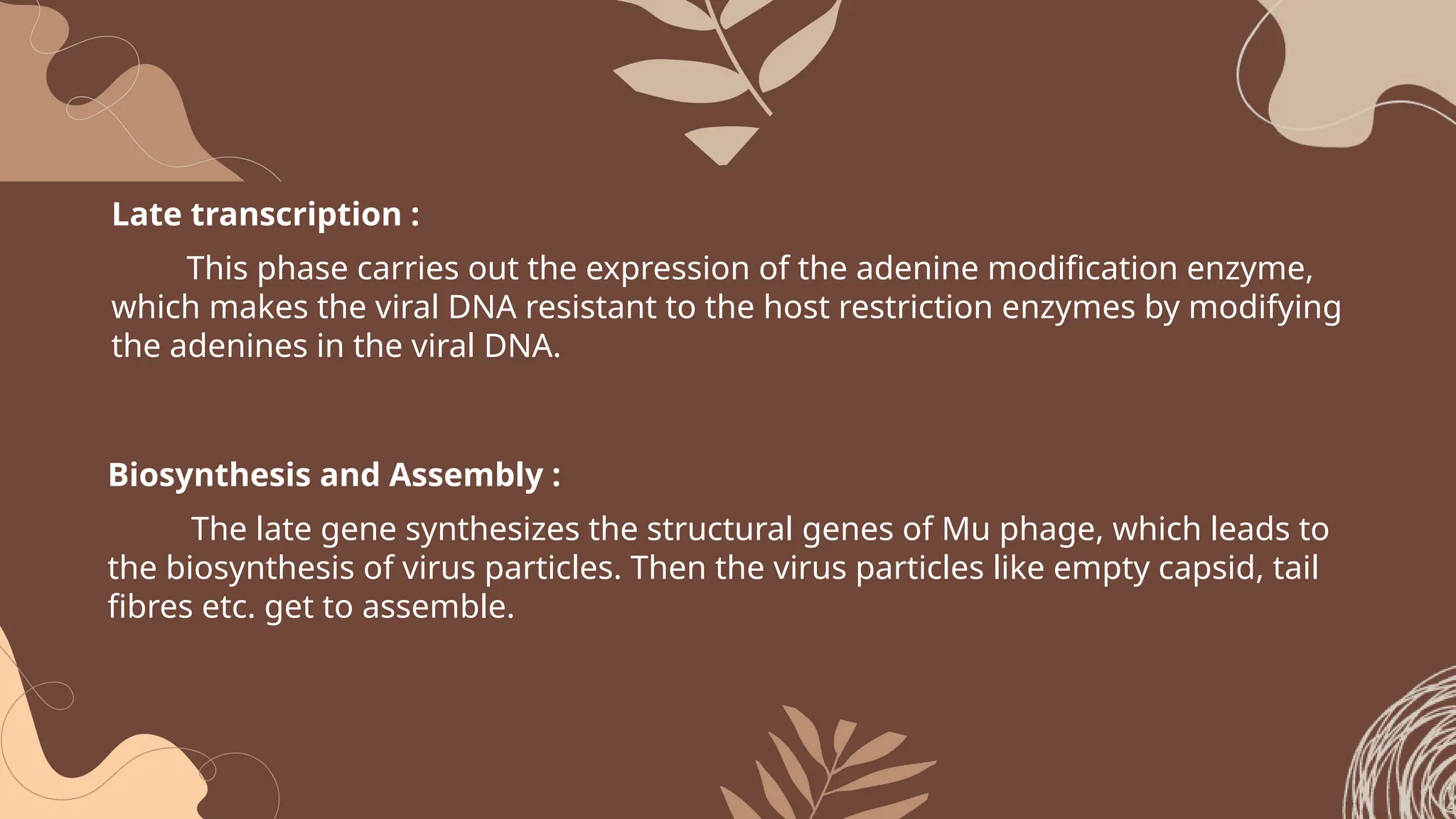 Late transcription :

This phase carries out the expression of the adenine modification enzyme, which makes the viral DNA resistant to the host restriction enzymes by modifying the adenines in the viral DNA.

Biosynthesis and Assembly :

The late gene synthesizes the structural genes of Mu phage, which leads to the biosynthesis of virus particles. Then the virus particles like empty capsid, tail fibres etc. get to assemble.